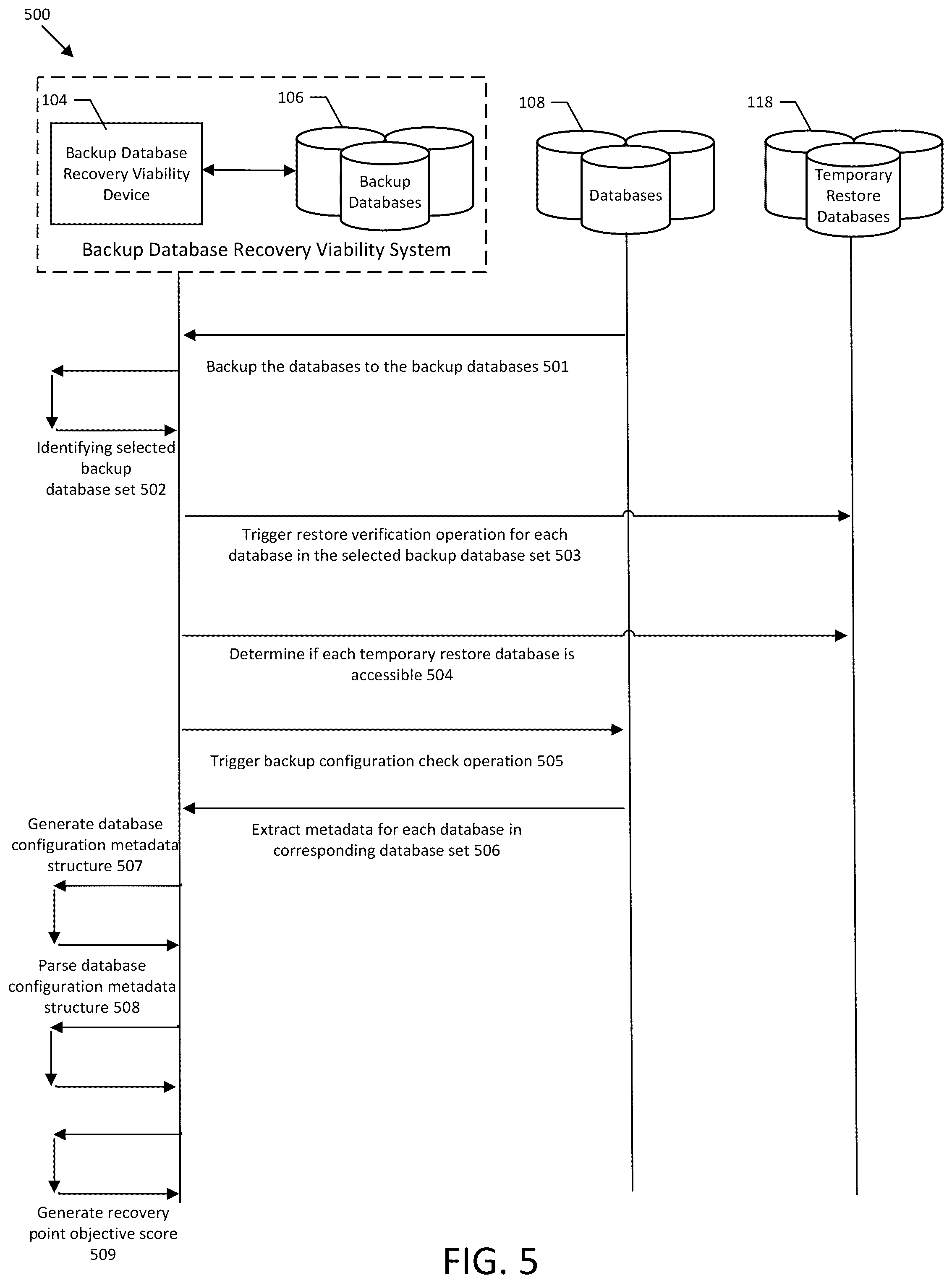 500

104

Backup Database Recovery Viability Device

106

Backup Databases

Backup Database Recovery Viability System

108

Databases

118

Temporary Restore Databases

Backup the databases to the backup databases 501

Identifying selected backup database set 502

Trigger restore verification operation for each database in the selected backup database set 503

Determine if each temporary restore database is accessible 504

Trigger backup configuration check operation 505

Generate database configuration metadata structure 507

Extract metadata for each database in corresponding database set 506

Parse database configuration metadata structure 508

Generate recovery point objective score 509

FIG. 5